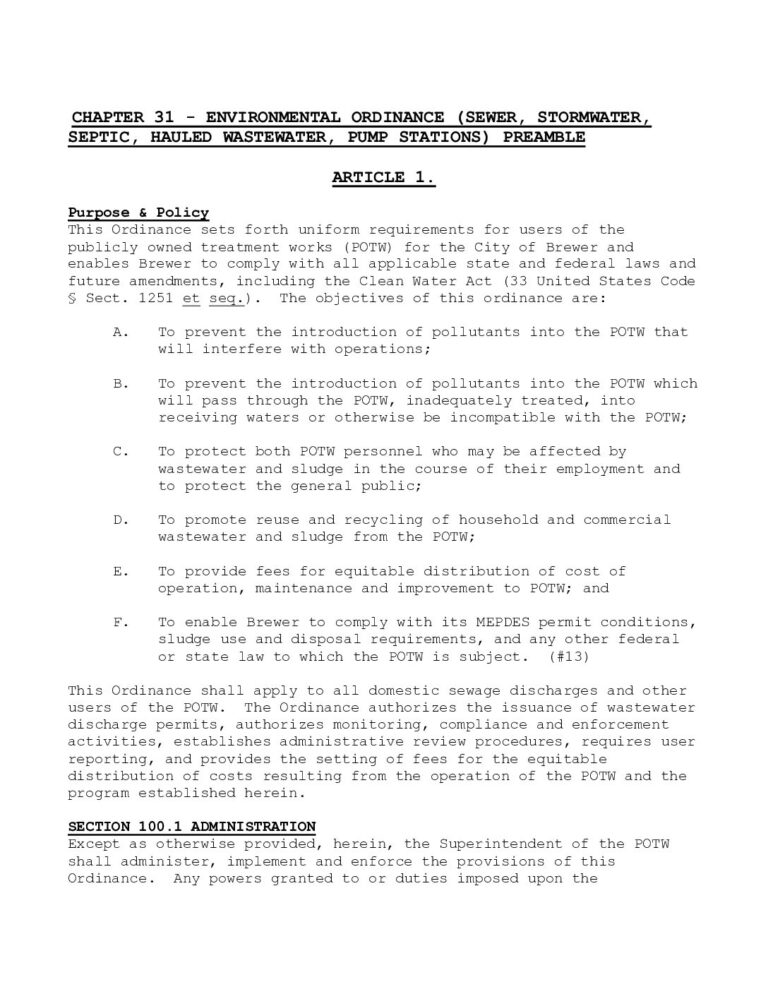 CHAPTER 31 - ENVIRONMENTAL ORDINANCE (SEWER, STORMWATER, SEPTIC, HAULED WASTEWATER, PUMP STATIONS) PREAMBLE

ARTICLE 1.

Purpose & Policy
This Ordinance sets forth uniform requirements for users of the publicly owned treatment works (POTW) for the City of Brewer and enables Brewer to comply with all applicable state and federal laws and future amendments, including the Clean Water Act (33 United States Code § Sect. 1251 et seq.). The objectives of this ordinance are:

A. To prevent the introduction of pollutants into the POTW that will interfere with operations;

B. To prevent the introduction of pollutants into the POTW which will pass through the POTW, inadequately treated, into receiving waters or otherwise be incompatible with the POTW;

C. To protect both POTW personnel who may be affected by wastewater and sludge in the course of their employment and to protect the general public;

D. To promote reuse and recycling of household and commercial wastewater and sludge from the POTW;

E. To provide fees for equitable distribution of cost of operation, maintenance and improvement to POTW; and

F. To enable Brewer to comply with its MEPDES permit conditions, sludge use and disposal requirements, and any other federal or state law to which the POTW is subject. (#13)

This Ordinance shall apply to all domestic sewage discharges and other users of the POTW. The Ordinance authorizes the issuance of wastewater discharge permits, authorizes monitoring, compliance and enforcement activities, establishes administrative review procedures, requires user reporting, and provides the setting of fees for the equitable distribution of costs resulting from the operation of the POTW and the program established herein.

SECTION 100.1 ADMINISTRATION
Except as otherwise provided, herein, the Superintendent of the POTW shall administer, implement and enforce the provisions of this Ordinance. Any powers granted to or duties imposed upon the